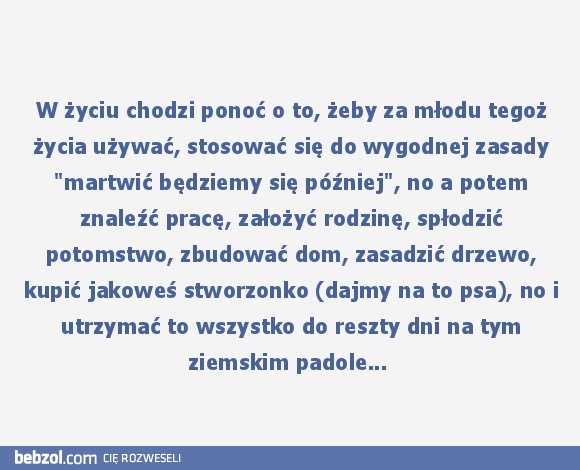 W życiu chodzi ponoć o to, żeby za młodu tegoż życia używać, stosować się do wygodnej zasady "martwić będziemy się później", no a potem znaleźć pracę, założyć rodzinę, spłodzić potomstwo, zbudować dom, zasadzić drzewo, kupić jakoweś stworzonko (dajmy na to psa), no i utrzymać to wszystko do reszty dni na tym ziemskim padole...

bebzol.com CIĘ ROZWESELI